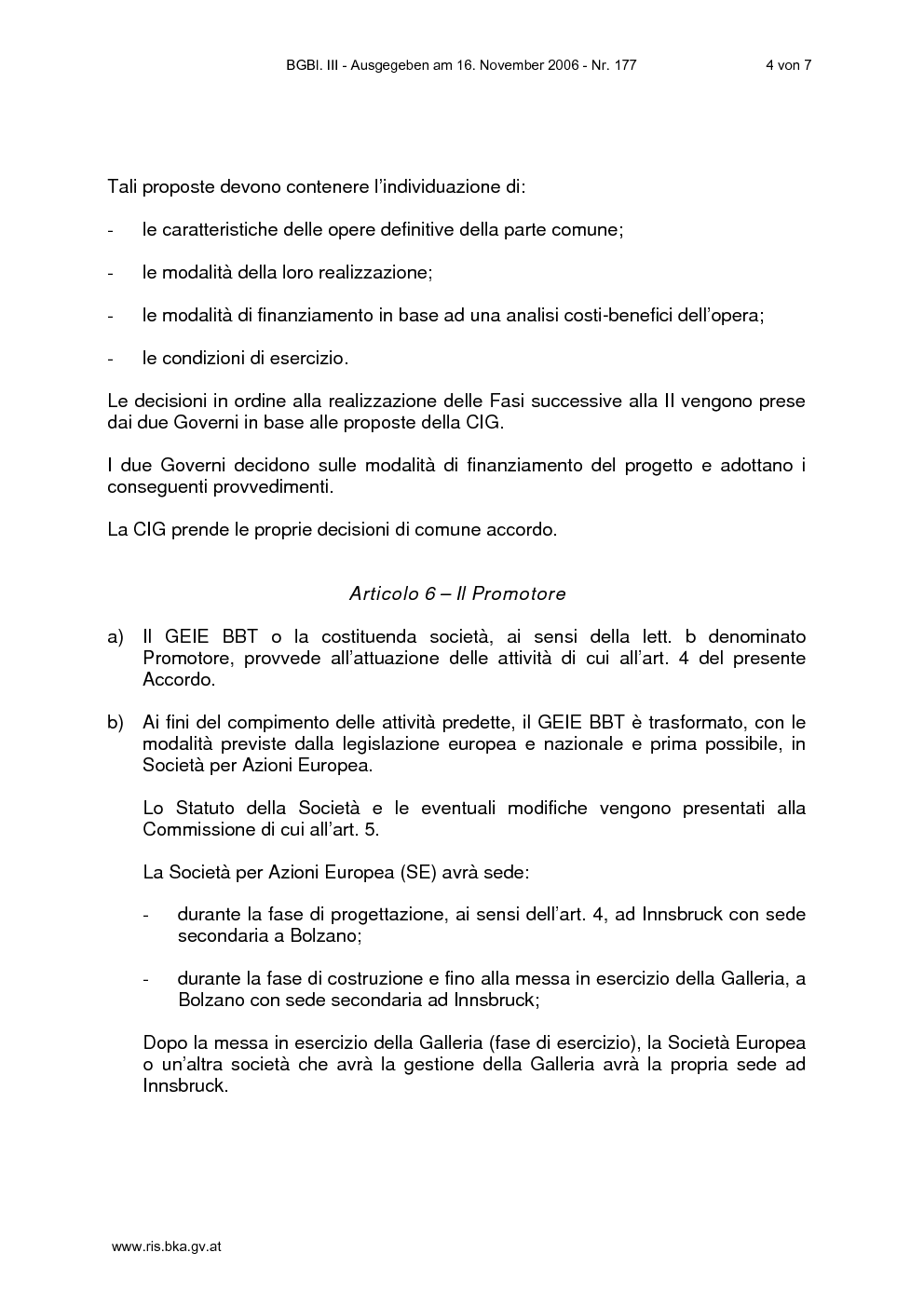 BGBl. III - Ausgegeben am 16. November 2006 - Nr. 177 4 von 7

Tali proposte devono contenere l'individuazione di:

- le caratteristiche delle opere definitive della parte comune;

- le modalità della loro realizzazione;

- le modalità di finanziamento in base ad una analisi costi-benefici dell'opera;

- le condizioni di esercizio.

Le decisioni in ordine alla realizzazione delle Fasi successive alla II vengono prese dai due Governi in base alle proposte della CIG.

I due Governi decidono sulle modalità di finanziamento del progetto e adottano i conseguenti provvedimenti.

La CIG prende le proprie decisioni di comune accordo.

Articolo 6 – Il Promotore

a) Il GEIE BBT o la costituenda società, ai sensi della lett. b denominato Promotore, provvede all'attuazione delle attività di cui all'art. 4 del presente Accordo.

b) Ai fini del compimento delle attività predette, il GEIE BBT è trasformato, con le modalità previste dalla legislazione europea e nazionale e prima possibile, in Società per Azioni Europea.

Lo Statuto della Società e le eventuali modifiche vengono presentati alla Commissione di cui all'art. 5.

La Società per Azioni Europea (SE) avrà sede:

- durante la fase di progettazione, ai sensi dell'art. 4, ad Innsbruck con sede secondaria a Bolzano;

- durante la fase di costruzione e fino alla messa in esercizio della Galleria, a Bolzano con sede secondaria ad Innsbruck;

Dopo la messa in esercizio della Galleria (fase di esercizio), la Società Europea o un'altra società che avrà la gestione della Galleria avrà la propria sede ad Innsbruck.

www.ris.bka.gv.at